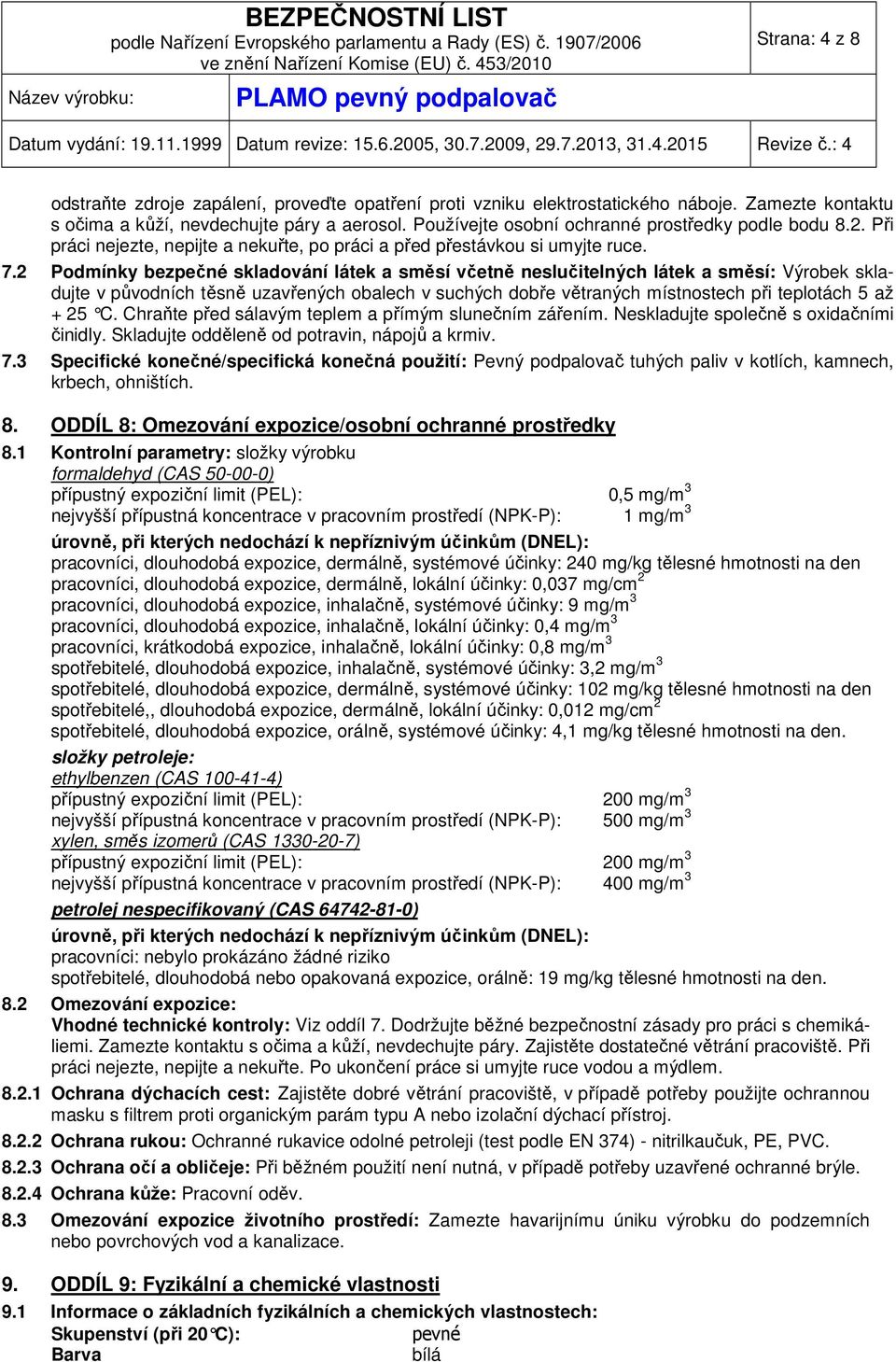 BEZPEČNOSTNÍ LIST
podle Nařízení Evropského parlamentu a Rady (ES) č. 1907/2006
ve znění Nařízení Komise (EU) č. 453/2010

Strana: 4 z 8

Název výrobku: PLAMO pevný podpalovač

Datum vydání: 19.11.1999 Datum revize: 15.6.2005, 30.7.2009, 29.7.2013, 31.4.2015 Revize č.: 4

odstraňte zdroje zapálení, proveďte opatření proti vzniku elektrostatického náboje. Zamezte kontaktu s očima a kůží, nevdechujte páry a aerosol. Používejte osobní ochranné prostředky podle bodu 8.2. Při práci nejezte, nepijte a nekuřte, po práci a před přestávkou si umyjte ruce.

7.2 Podmínky bezpečné skladování látek a směsí včetně neslučitelných látek a směsí: Výrobek skladujte v původních těsně uzavřených obalech v suchých dobře větraných místnostech při teplotách 5 až + 25 °C. Chraňte před sálavým teplem a přímým slunečním zářením. Neskladujte společně s oxidačními činidly. Skladujte odděleně od potravin, nápojů a krmiv.

7.3 Specifické konečné/specifická konečná použití: Pevný podpalovač tuhých paliv v kotlích, kamnech, krbech, ohništích.

8. ODDÍL 8: Omezování expozice/osobní ochranné prostředky

8.1 Kontrolní parametry: složky výrobku
formaldehyd (CAS 50-00-0)
přípustný expoziční limit (PEL): 0,5 mg/m$^3$
nejvyšší přípustná koncentrace v pracovním prostředí (NPK-P): 1 mg/m$^3$
úrovně, při kterých nedochází k nepříznivým účinkům (DNEL):
pracovníci, dlouhodobá expozice, dermálně, systémové účinky: 240 mg/kg tělesné hmotnosti na den
pracovníci, dlouhodobá expozice, dermálně, lokální účinky: 0,037 mg/cm$^2$
pracovníci, dlouhodobá expozice, inhalačně, systémové účinky: 9 mg/m$^3$
pracovníci, dlouhodobá expozice, inhalačně, lokální účinky: 0,4 mg/m$^3$
pracovníci, krátkodobá expozice, inhalačně, lokální účinky: 0,8 mg/m$^3$
spotřebitelé, dlouhodobá expozice, inhalačně, systémové účinky: 3,2 mg/m$^3$
spotřebitelé, dlouhodobá expozice, dermálně, systémové účinky: 102 mg/kg tělesné hmotnosti na den
spotřebitelé,, dlouhodobá expozice, dermálně, lokální účinky: 0,012 mg/cm$^2$
spotřebitelé, dlouhodobá expozice, orálně, systémové účinky: 4,1 mg/kg tělesné hmotnosti na den.
složky petroleje:
ethylbenzen (CAS 100-41-4)
přípustný expoziční limit (PEL): 200 mg/m$^3$
nejvyšší přípustná koncentrace v pracovním prostředí (NPK-P): 500 mg/m$^3$
xylen, směs izomerů (CAS 1330-20-7)
přípustný expoziční limit (PEL): 200 mg/m$^3$
nejvyšší přípustná koncentrace v pracovním prostředí (NPK-P): 400 mg/m$^3$
petrolej nespecifikovaný (CAS 64742-81-0)
úrovně, při kterých nedochází k nepříznivým účinkům (DNEL):
pracovníci: nebylo prokázáno žádné riziko
spotřebitelé, dlouhodobá nebo opakovaná expozice, orálně: 19 mg/kg tělesné hmotnosti na den.

8.2 Omezování expozice:
Vhodné technické kontroly: Viz oddíl 7. Dodržujte běžné bezpečnostní zásady pro práci s chemikáliemi. Zamezte kontaktu s očima a kůží, nevdechujte páry. Zajistěte dostatečné větrání pracoviště. Při práci nejezte, nepijte a nekuřte. Po ukončení práce si umyjte ruce vodou a mýdlem.

8.2.1 Ochrana dýchacích cest: Zajistěte dobré větrání pracoviště, v případě potřeby použijte ochrannou masku s filtrem proti organickým parám typu A nebo izolační dýchací přístroj.

8.2.2 Ochrana rukou: Ochranné rukavice odolné petroleji (test podle EN 374) - nitrilkaučuk, PE, PVC.

8.2.3 Ochrana očí a obličeje: Při běžném použití není nutná, v případě potřeby uzavřené ochranné brýle.

8.2.4 Ochrana kůže: Pracovní oděv.

8.3 Omezování expozice životního prostředí: Zamezte havarijnímu úniku výrobku do podzemních nebo povrchových vod a kanalizace.

9. ODDÍL 9: Fyzikální a chemické vlastnosti

9.1 Informace o základních fyzikálních a chemických vlastnostech:
Skupenství (při 20°C): pevné
Barva bílá